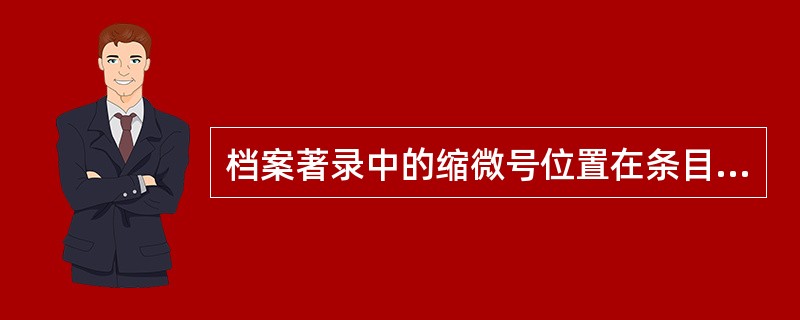 档案著录中的缩微号位置在条目...